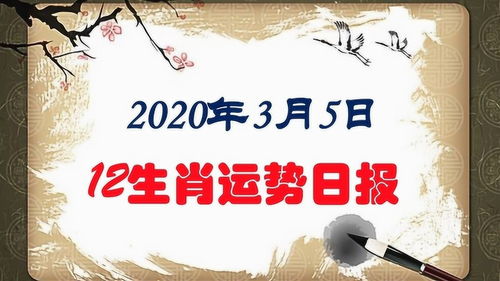 2020年3月5日

12生肖运势日报